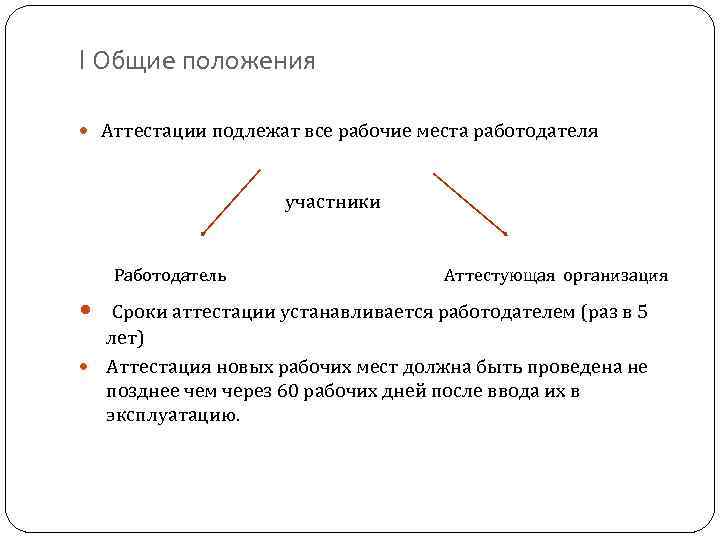 I Общие положения

Аттестации подлежат все рабочие места работодателя

участники

Работодатель

Аттестующая организация

Сроки аттестации устанавливается работодателем (раз в 5 лет)

Аттестация новых рабочих мест должна быть проведена не позднее чем через 60 рабочих дней после ввода их в эксплуатацию.